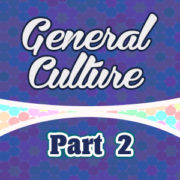 General Culture

Part 2